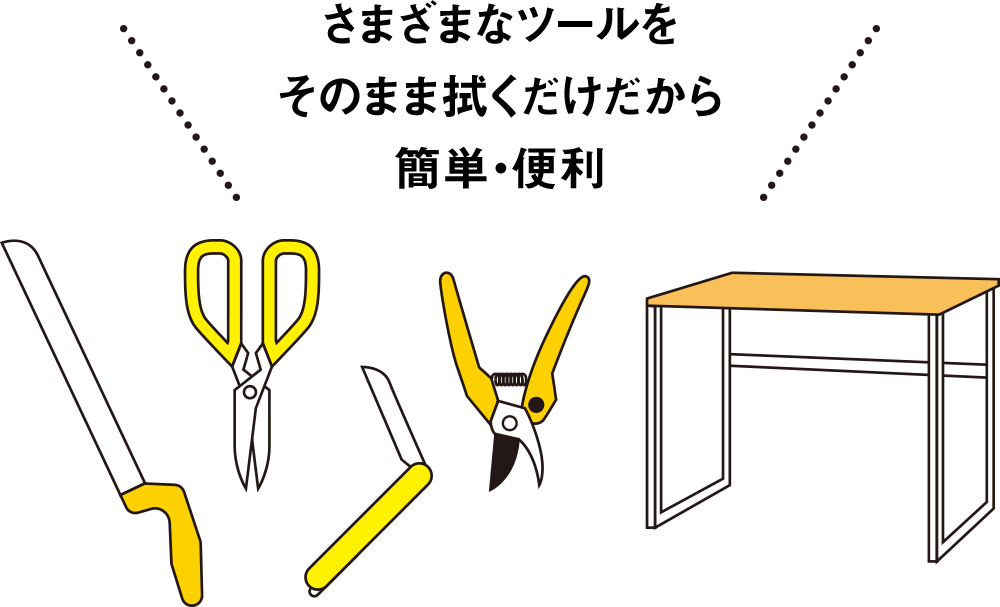 さまざまなツールを
そのまま拭くだけだから
簡単・便利